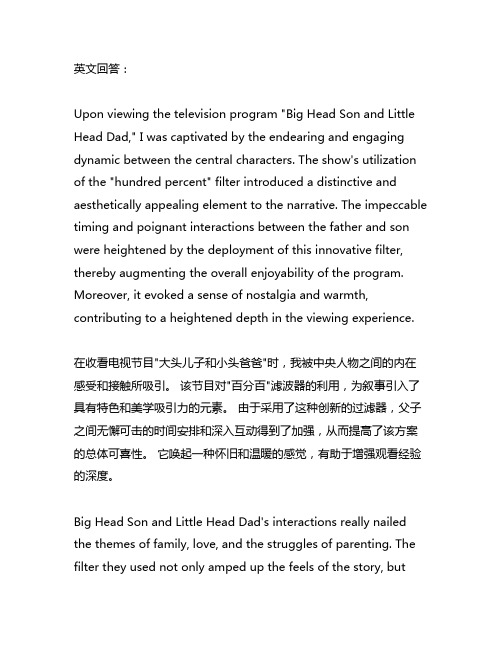 英文回答：

Upon viewing the television program "Big Head Son and Little Head Dad," I was captivated by the endearing and engaging dynamic between the central characters. The show's utilization of the "hundred percent" filter introduced a distinctive and aesthetically appealing element to the narrative. The impeccable timing and poignant interactions between the father and son were heightened by the deployment of this innovative filter, thereby augmenting the overall enjoyability of the program. Moreover, it evoked a sense of nostalgia and warmth, contributing to a heightened depth in the viewing experience.

在收看电视节目"大头儿子和小头爸爸"时，我被中央人物之间的内在感受和接触所吸引。 该节目对"百分百"滤波器的利用，为叙事引入了具有特色和美学吸引力的元素。 由于采用了这种创新的过滤器，父子之间无懈可击的时间安排和深入互动得到了加强，从而提高了该方案的总体可喜性。 它唤起一种怀旧和温暖的感觉，有助于增强观看经验的深度。

Big Head Son and Little Head Dad's interactions really nailed the themes of family, love, and the struggles of parenting. The filter they used not only amped up the feels of the story, but